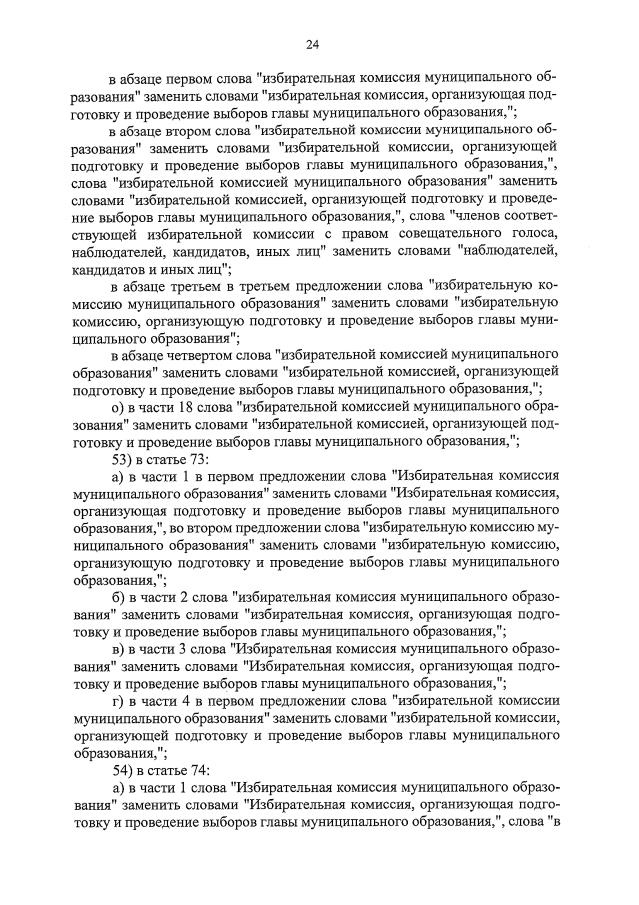 24

в абзаце первом слова "избирательная комиссия муниципального образования" заменить словами "избирательная комиссия, организующая подготовку и проведение выборов главы муниципального образования,";

в абзаце втором слова "избирательной комиссии муниципального образования" заменить словами "избирательной комиссии, организующей подготовку и проведение выборов главы муниципального образования,", слова "избирательной комиссией муниципального образования" заменить словами "избирательной комиссией, организующей подготовку и проведение выборов главы муниципального образования,", слова "членов соответствующей избирательной комиссии с правом совещательного голоса, наблюдателей, кандидатов, иных лиц" заменить словами "наблюдателей, кандидатов и иных лиц";

в абзаце третьем в третьем предложении слова "избирательную комиссию муниципального образования" заменить словами "избирательную комиссию, организующую подготовку и проведение выборов главы муниципального образования";

в абзаце четвертом слова "избирательной комиссией муниципального образования" заменить словами "избирательной комиссией, организующей подготовку и проведение выборов главы муниципального образования,";

о) в части 18 слова "избирательной комиссией муниципального образования" заменить словами "избирательной комиссией, организующей подготовку и проведение выборов главы муниципального образования,";

53) в статье 73:

а) в части 1 в первом предложении слова "Избирательная комиссия муниципального образования" заменить словами "Избирательная комиссия, организующая подготовку и проведение выборов главы муниципального образования,", во втором предложении слова "избирательную комиссию муниципального образования" заменить словами "избирательную комиссию, организующую подготовку и проведение выборов главы муниципального образования,";

б) в части 2 слова "избирательная комиссия муниципального образования" заменить словами "избирательная комиссия, организующая подготовку и проведение выборов главы муниципального образования,";

в) в части 3 слова "Избирательная комиссия муниципального образования" заменить словами "Избирательная комиссия, организующая подготовку и проведение выборов главы муниципального образования,";

г) в части 4 в первом предложении слова "избирательной комиссии муниципального образования" заменить словами "избирательной комиссии, организующей подготовку и проведение выборов главы муниципального образования,";

54) в статье 74:

а) в части 1 слова "Избирательная комиссия муниципального образования" заменить словами "Избирательная комиссия, организующая подготовку и проведение выборов главы муниципального образования,", слова "в